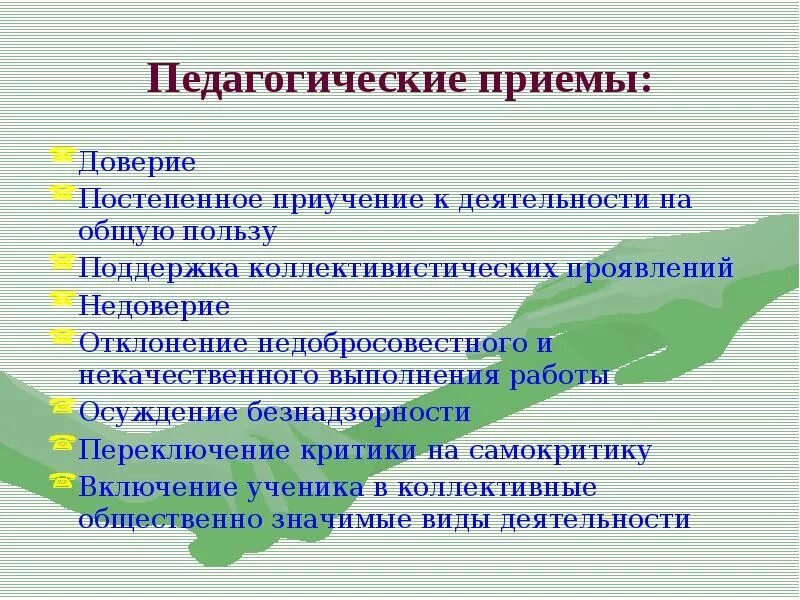 Педагогические приемы:

Доверие

Постепенное приучение к деятельности на общую пользу

Поддержка коллективистических проявлений

Недоверие

Отклонение недобросовестного и некачественного выполнения работы

Осуждение безнадзорности

Переключение критики на самокритику

Включение ученика в коллективные общественно значимые виды деятельности